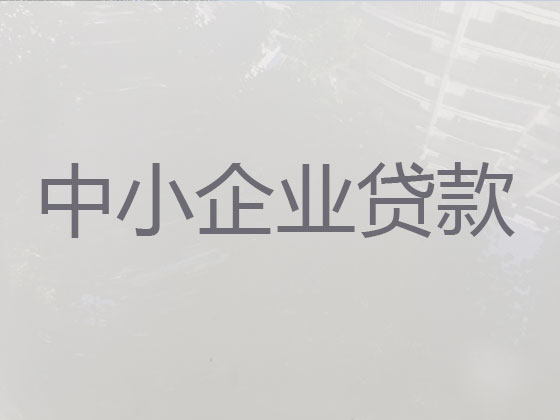 中小企业贷款